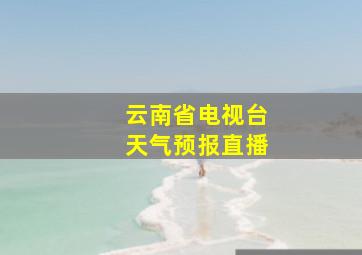 云南省电视台
天气预报直播